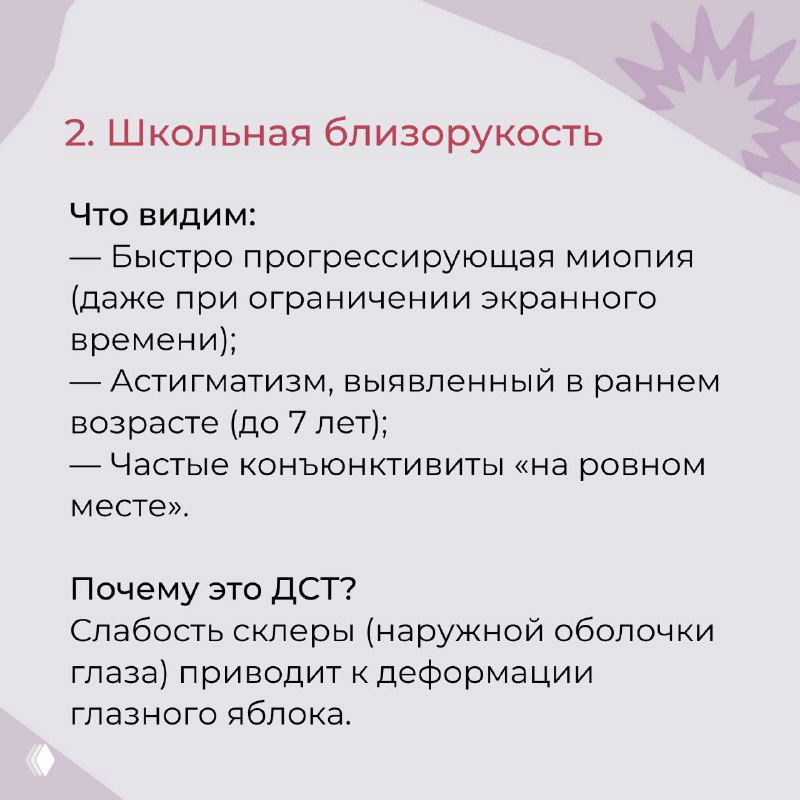 2. Школьная близорукость

Что видим:
— Быстро прогрессирующая миопия (даже при ограничении экранного времени);
— Астигматизм, выявленный в раннем возрасте (до 7 лет);
— Частые конъюнктивиты «на ровном месте».

Почему это ДСТ?
Слабость склеры (наружной оболочки глаза) приводит к деформации глазного яблока.